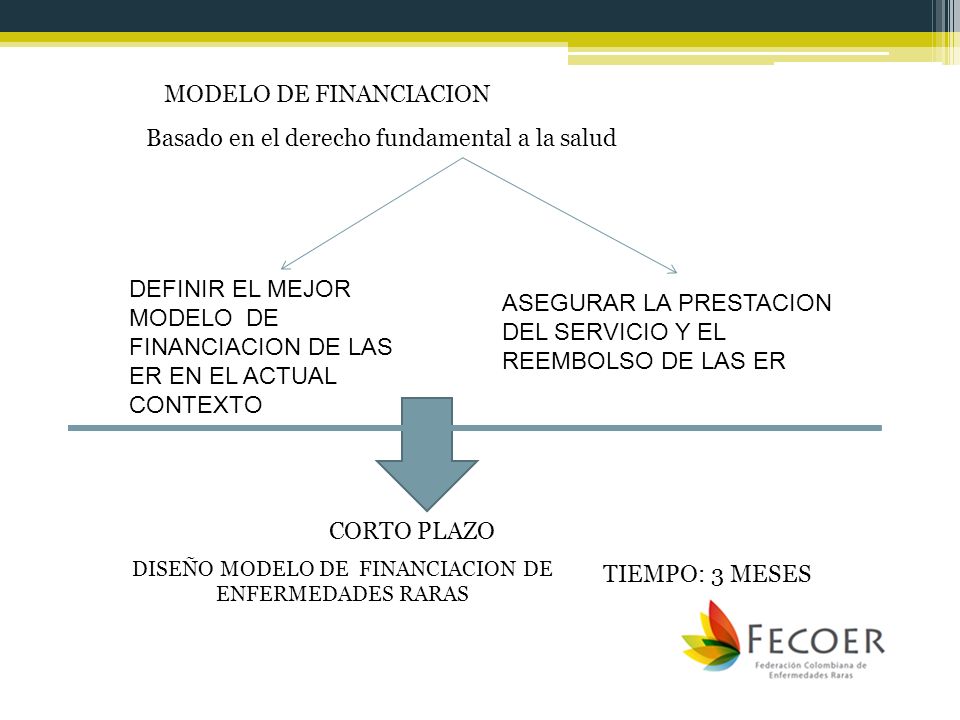 MODELO DE FINANCIACION

Basado en el derecho fundamental a la salud

DEFINIR EL MEJOR MODELO DE FINANCIACION DE LAS ER EN EL ACTUAL CONTEXTO

ASEGURAR LA PRESTACION DEL SERVICIO Y EL REEMBOLSO DE LAS ER

CORTO PLAZO

DISEÑO MODELO DE FINANCIACION DE ENFERMEDADES RARAS

TIEMPO: 3 MESES

FECOER
Federación Colombiana de Enfermedades Raras